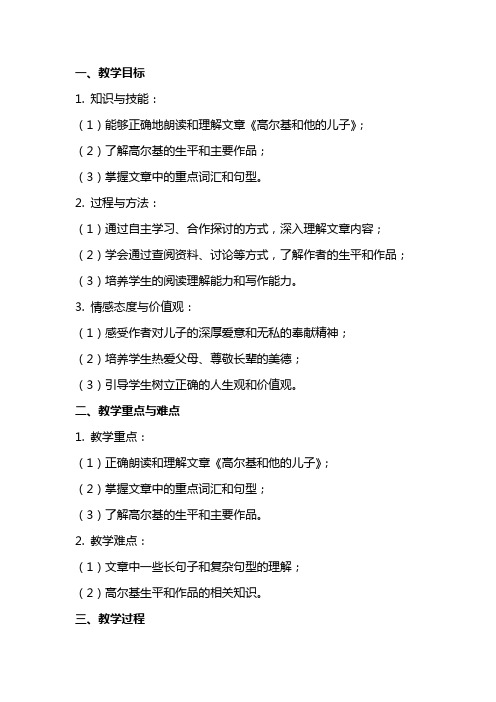 一、教学目标

1. 知识与技能：

（1）能够正确地朗读和理解文章《高尔基和他的儿子》；

（2）了解高尔基的生平和主要作品；

（3）掌握文章中的重点词汇和句型。

2. 过程与方法：

（1）通过自主学习、合作探讨的方式，深入理解文章内容；

（2）学会通过查阅资料、讨论等方式，了解作者的生平和作品；

（3）培养学生的阅读理解能力和写作能力。

3. 情感态度与价值观：

（1）感受作者对儿子的深厚爱意和无私的奉献精神；

（2）培养学生热爱父母、尊敬长辈的美德；

（3）引导学生树立正确的人生观和价值观。

二、教学重点与难点

1. 教学重点：

（1）正确朗读和理解文章《高尔基和他的儿子》；

（2）掌握文章中的重点词汇和句型；

（3）了解高尔基的生平和主要作品。

2. 教学难点：

（1）文章中一些长句子和复杂句型的理解；

（2）高尔基生平和作品的相关知识。

三、教学过程